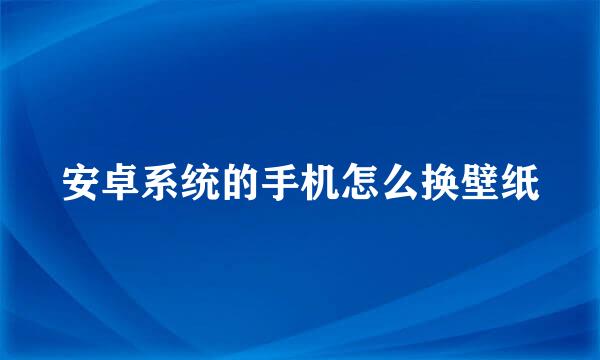 安卓系统的手机怎么换壁纸